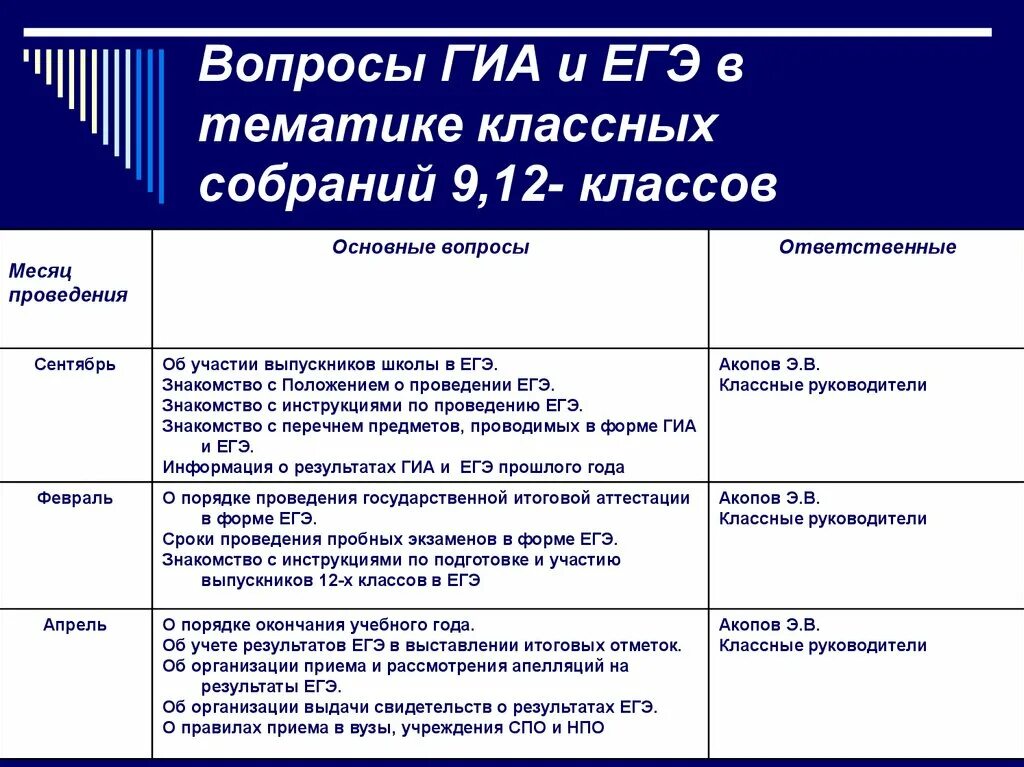 Вопросы ГИА и ЕГЭ в тематике классных собраний 9,12- классов

| Месяц проведения | Основные вопросы | Ответственные |
|---|---|---|
| Сентябрь | Об участии выпускников школы в ЕГЭ. Знакомство с Положением о проведении ЕГЭ. Знакомство с инструкциями по проведению ЕГЭ. Знакомство с перечнем предметов, проводимых в форме ГИА и ЕГЭ. Информация о результатах ГИА и ЕГЭ прошлого года | Акопов Э.В. Классные руководители |
| Февраль | О порядке проведения государственной итоговой аттестации в форме ЕГЭ. Сроки проведения пробных экзаменов в форме ЕГЭ. Знакомство с инструкциями по подготовке и участию выпускников 12-х классов в ЕГЭ | Акопов Э.В. Классные руководители |
| Апрель | О порядке окончания учебного года. Об учете результатов ЕГЭ в выставлении итоговых отметок. Об организации приема и рассмотрения апелляций на результаты ЕГЭ. Об организации выдачи свидетельств о результатах ЕГЭ. О правилах приема в вузы, учреждения СПО и НПО | Акопов Э.В. Классные руководители |